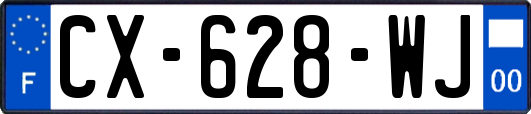 F
CX-628-WJ
00